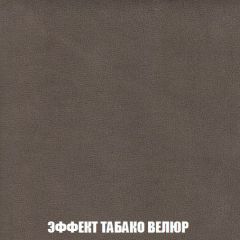 ЭФФЕКТ ТАБАКО ВЕЛЮР